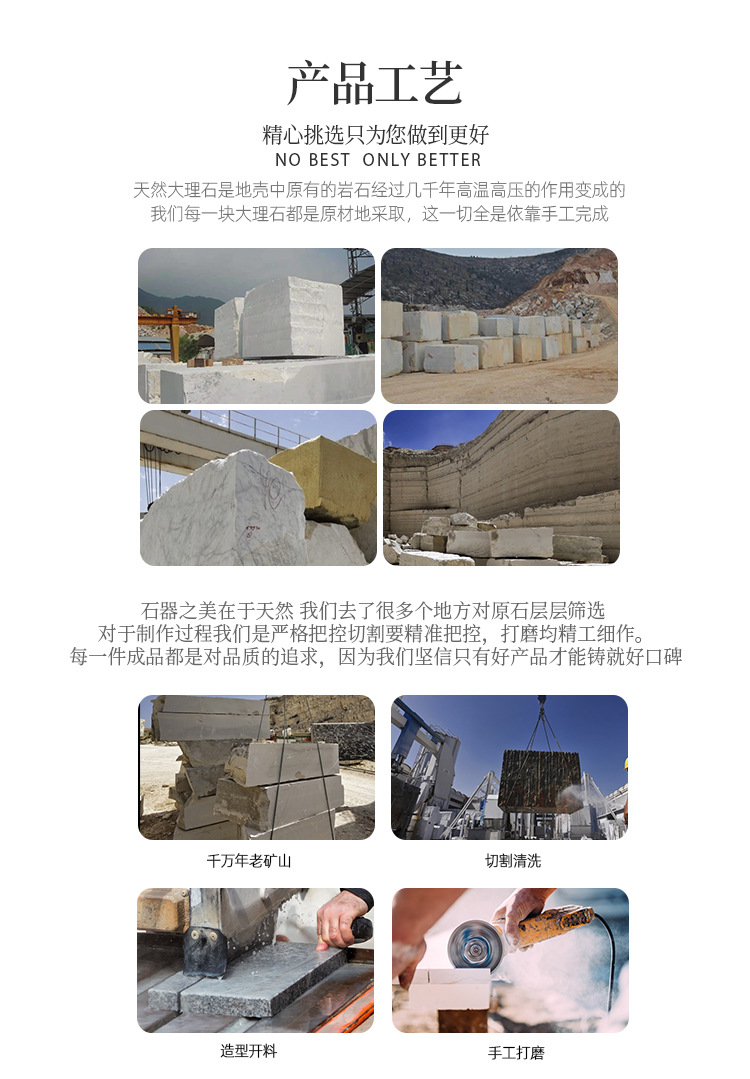 产品工艺

精心挑选只为您做到更好
NO BEST ONLY BETTER

天然大理石是地壳中原有的岩石经过几千年高温高压的作用变成的
我们每一块大理石都是原材地采取，这一切全是依靠手工完成

石器之美在于天然 我们去了很多个地方对原石层层筛选
对于制作过程我们是严格把控切割要精准把控，打磨均精工细作。
每一件成品都是对品质的追求，因为我们坚信只有好产品才能铸就好口碑

千万年老矿山

切割清洗

造型开料

手工打磨